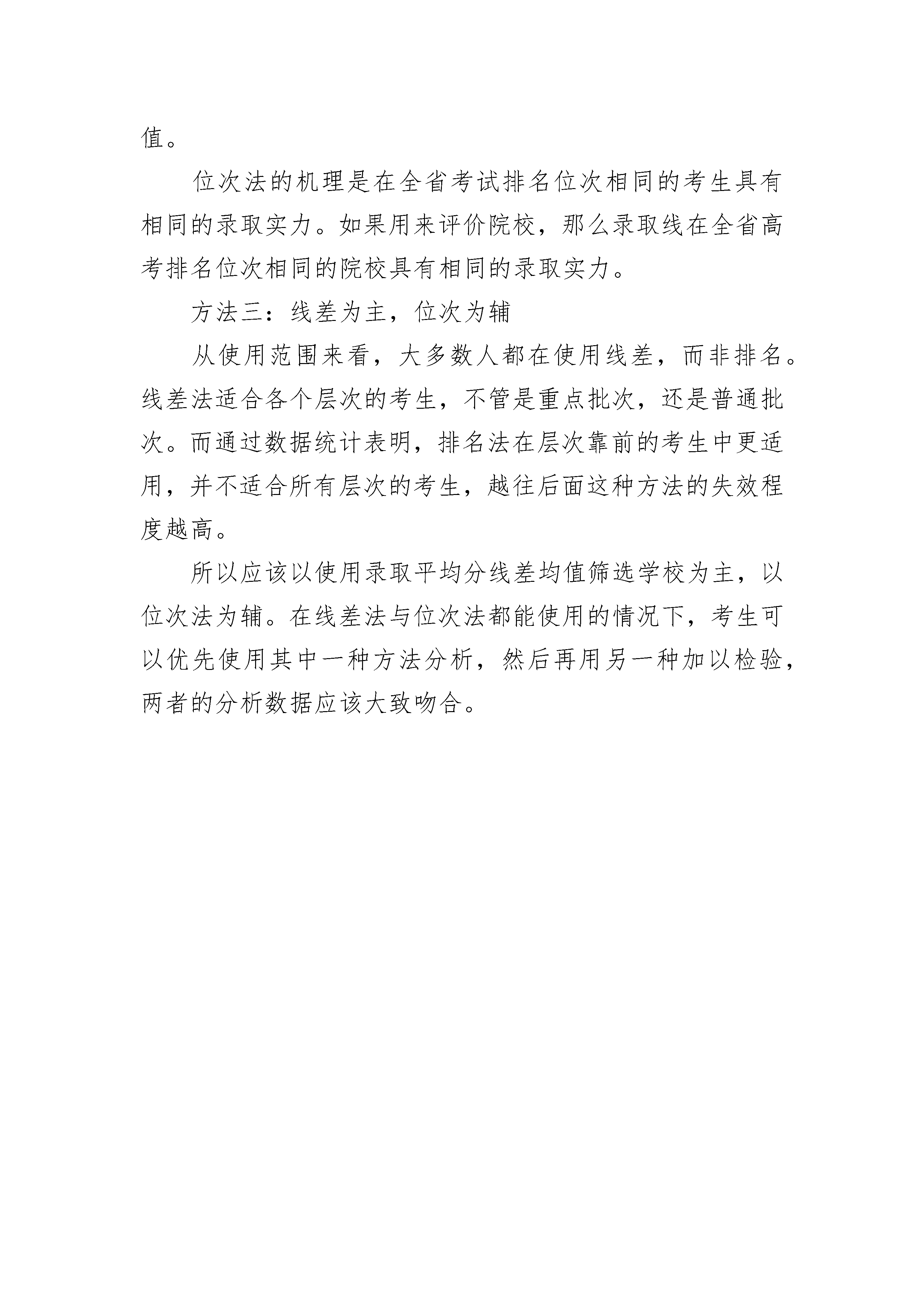 值。

位次法的机理是在全省考试排名位次相同的考生具有相同的录取实力。如果用来评价院校，那么录取线在全省高考排名位次相同的院校具有相同的录取实力。

方法三：线差为主，位次为辅

从使用范围来看，大多数人都在使用线差，而非排名。线差法适合各个层次的考生，不管是重点批次，还是普通批次。而通过数据统计表明，排名法在层次靠前的考生中更适用，并不适合所有层次的考生，越往后面这种方法的失效程度越高。

所以应该以使用录取平均分线差均值筛选学校为主，以位次法为辅。在线差法与位次法都能使用的情况下，考生可以优先使用其中一种方法分析，然后再用另一种加以检验，两者的分析数据应该大致吻合。